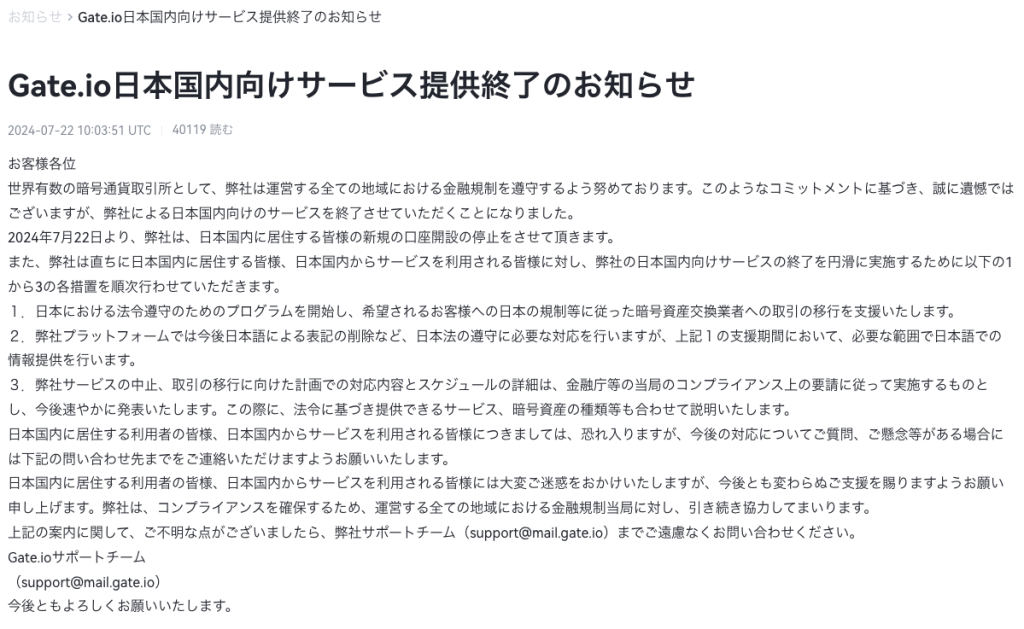 お知らせ > Gate.io日本国内向けサービス提供終了のお知らせ

Gate.io日本国内向けサービス提供終了のお知らせ

2024-07-22 10:03:51 UTC | 40119 読む

お客様各位
世界有数の暗号通貨取引所として、弊社は運営する全ての地域における金融規制を遵守するよう努めております。このようなコミットメントに基づき、誠に遺憾ではございますが、弊社による日本国内向けのサービスを終了させていただくことになりました。
2024年7月22日より、弊社は、日本国内に居住する皆様の新規の口座開設の停止をさせて頂きます。
また、弊社は直ちに日本国内に居住する皆様、日本国内からサービスを利用される皆様に対し、弊社の日本国内向けサービスの終了を円滑に実施するために以下の1から3の各措置を順次行わせていただきます。
１．日本における法令遵守のためのプログラムを開始し、希望されるお客様への日本の規制等に従った暗号資産交換業者への取引の移行を支援いたします。
２．弊社プラットフォームでは今後日本語による表記の削除など、日本法の遵守に必要な対応を行いますが、上記１の支援期間において、必要な範囲で日本語での情報提供を行います。
３．弊社サービスの中止、取引の移行に向けた計画での対応内容とスケジュールの詳細は、金融庁等の当局のコンプライアンス上の要請に従って実施するものとし、今後速やかに発表いたします。この際に、法令に基づき提供できるサービス、暗号資産の種類等も合わせて説明いたします。
日本国内に居住する利用者の皆様、日本国内からサービスを利用される皆様につきましては、恐れ入りますが、今後の対応についてご質問、ご懸念等がある場合には下記の問い合わせ先までをご連絡いただけますようお願いいたします。
日本国内に居住する利用者の皆様、日本国内からサービスを利用される皆様には大変ご迷惑をおかけいたしますが、今後とも変わらぬご支援を賜りますようお願い申し上げます。弊社は、コンプライアンスを確保するため、運営する全ての地域における金融規制当局に対し、引き続き協力してまいります。
上記の案内に関して、ご不明な点がございましたら、弊社サポートチーム（support@mail.gate.io）までご遠慮なくお問い合わせください。
Gate.ioサポートチーム
（support@mail.gate.io）
今後ともよろしくお願いいたします。